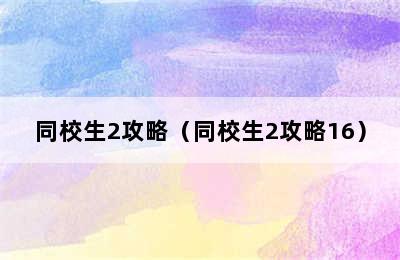 同校生2攻略（同校生2攻略16）